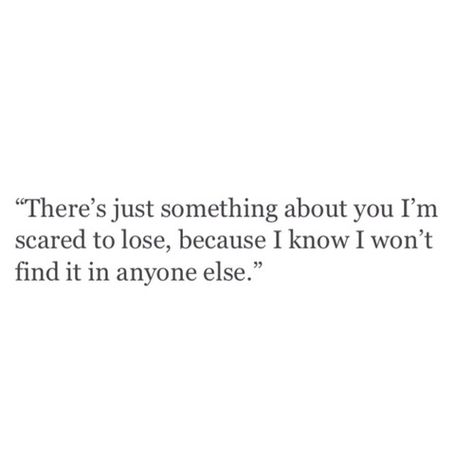 “There’s just something about you I’m scared to lose, because I know I won’t find it in anyone else.”